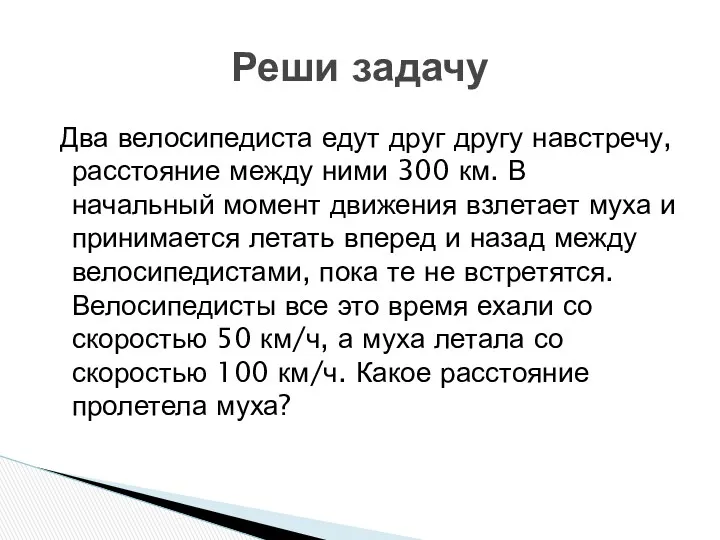 Реши задачу

Два велосипедиста едут друг другу навстречу, расстояние между ними 300 км. В начальный момент движения взлетает муха и принимается летать вперед и назад между велосипедистами, пока те не встретятся. Велосипедисты все это время ехали со скоростью 50 км/ч, а муха летала со скоростью 100 км/ч. Какое расстояние пролетела муха?